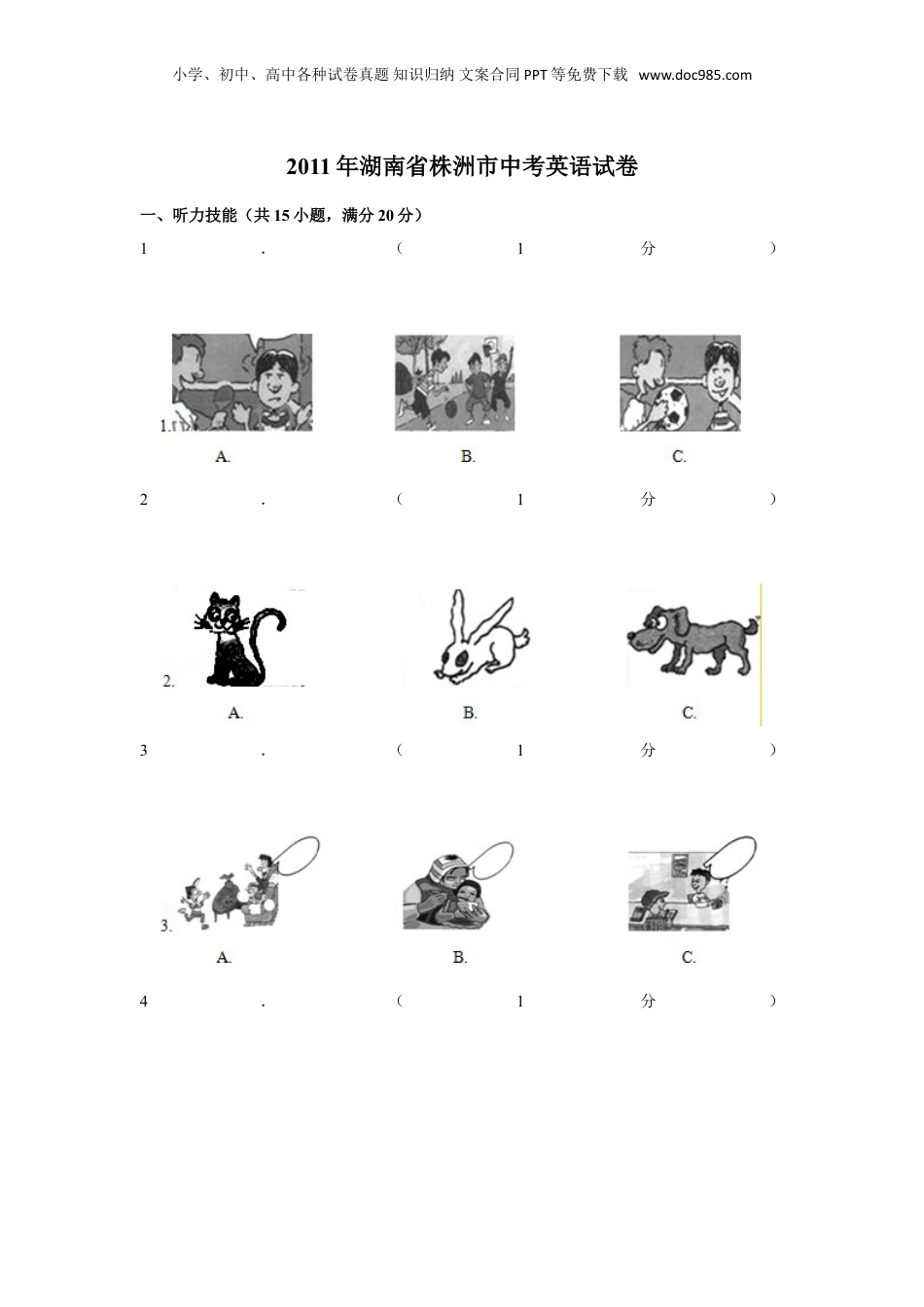 小学、初中、高中各种试卷真题 知识归纳 文案合同 PPT 等免费下载 www.doc985.com

2011 年湖南省株洲市中考英语试卷

一、听力技能（共 15 小题，满分 20 分）

1 . （ 1 分 ）

1.

A. B. C.

2 . （ 1 分 ）

2.

A. B. C.

3 . （ 1 分 ）

3.

A. B. C.

4 . （ 1 分 ）